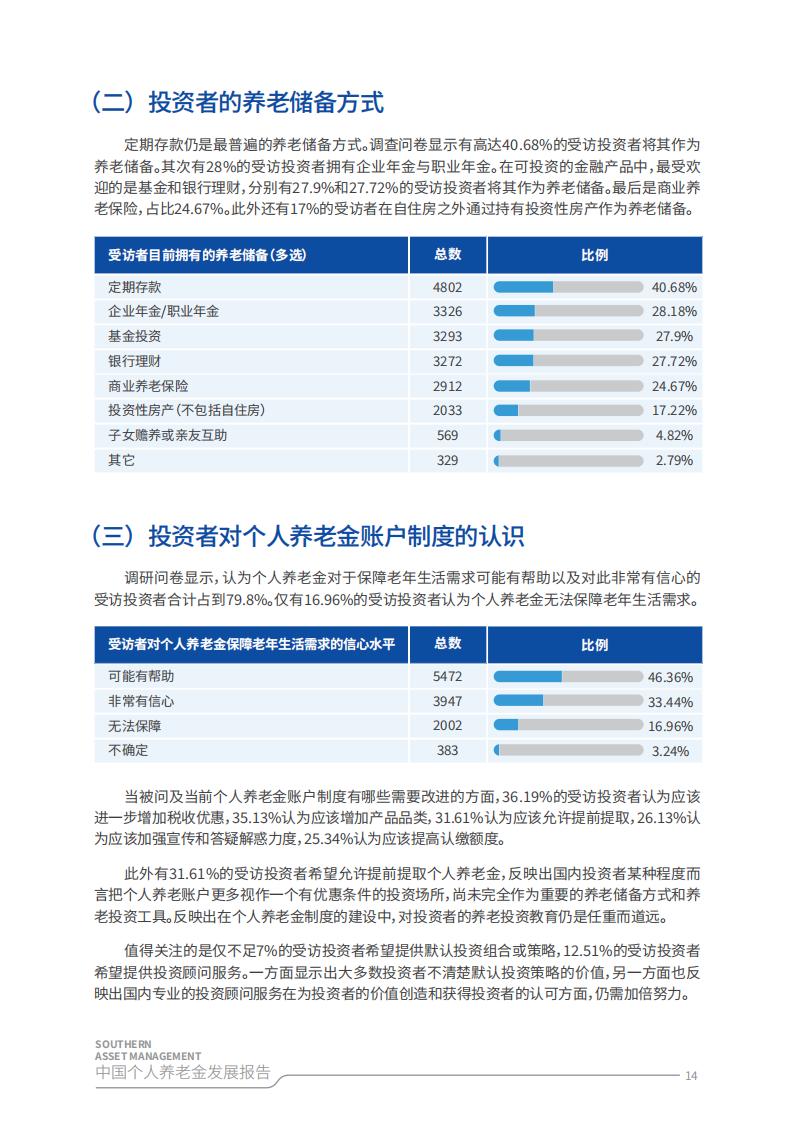 （二）投资者的养老储备方式

定期存款仍是最普遍的养老储备方式。调查问卷显示有高达40.68%的受访投资者将其作为养老储备。其次有28%的受访投资者拥有企业年金与职业年金。在可投资的金融产品中，最受欢迎的是基金和银行理财，分别有27.9%和27.72%的受访投资者将其作为养老储备。最后是商业养老保险，占比24.67%。此外还有17%的受访者在自住房之外通过持有投资性房产作为养老储备。

| 受访者目前拥有的养老储备（多选） | 总数 | 比例 |
|---|---|---|
| 定期存款 | 4802 | 40.68% |
| 企业年金/职业年金 | 3326 | 28.18% |
| 基金投资 | 3293 | 27.9% |
| 银行理财 | 3272 | 27.72% |
| 商业养老保险 | 2912 | 24.67% |
| 投资性房产（不包括自住房） | 2033 | 17.22% |
| 子女赡养或亲友互助 | 569 | 4.82% |
| 其它 | 329 | 2.79% |

（三）投资者对个人养老金账户制度的认识

调研问卷显示，认为个人养老金对于保障老年生活需求可能有帮助以及对此非常有信心的受访投资者合计占到79.8%。仅有16.96%的受访投资者认为个人养老金无法保障老年生活需求。

| 受访者对个人养老金保障老年生活需求的信心水平 | 总数 | 比例 |
|---|---|---|
| 可能有帮助 | 5472 | 46.36% |
| 非常有信心 | 3947 | 33.44% |
| 无法保障 | 2002 | 16.96% |
| 不确定 | 383 | 3.24% |

当被问及当前个人养老金账户制度有哪些需要改进的方面，36.19%的受访投资者认为应该进一步增加税收优惠，35.13%认为应该增加产品品类，31.61%认为应该允许提前提取，26.13%认为应该加强宣传和答疑解惑力度，25.34%认为应该提高认缴额度。

此外有31.61%的受访投资者希望允许提前提取个人养老金，反映出国内投资者某种程度而言把个人养老账户更多视作一个有优惠条件的投资场所，尚未完全作为重要的养老储备方式和养老投资工具。反映出在个人养老金制度的建设中，对投资者的养老投资教育仍是任重而道远。

值得关注的是仅不足7%的受访投资者希望提供默认投资组合或策略，12.51%的受访投资者希望提供投资顾问服务。一方面显示出大多数投资者不清楚默认投资策略的价值，另一方面也反映出国内专业的投资顾问服务在为投资者的价值创造和获得投资者的认可方面，仍需加倍努力。

SOUTHERN ASSET MANAGEMENT
中国个人养老金发展报告
14